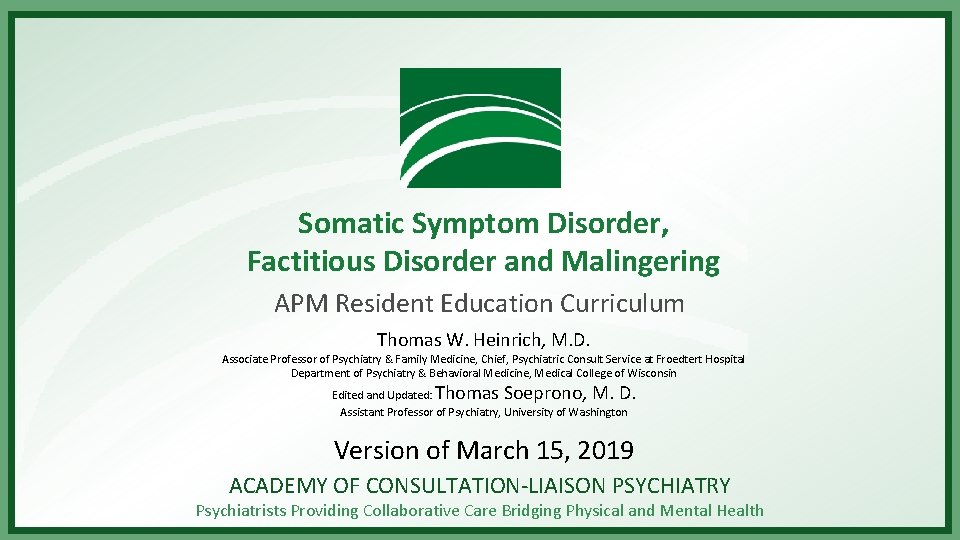 Somatic Symptom Disorder, Factitious Disorder and Malingering

APM Resident Education Curriculum

Thomas W. Heinrich, M.D.

Associate Professor of Psychiatry & Family Medicine, Chief, Psychiatric Consult Service at Froedtert Hospital
Department of Psychiatry & Behavioral Medicine, Medical College of Wisconsin

Edited and Updated: Thomas Soeprono, M. D.

Assistant Professor of Psychiatry, University of Washington

Version of March 15, 2019

ACADEMY OF CONSULTATION-LIAISON PSYCHIATRY

Psychiatrists Providing Collaborative Care Bridging Physical and Mental Health